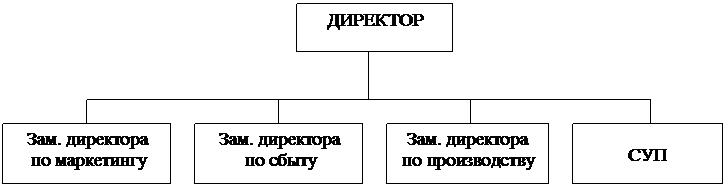 ДИРЕКТОР

Зам. директора по маркетингу

Зам. директора по сбыту

Зам. директора по производству

СУП